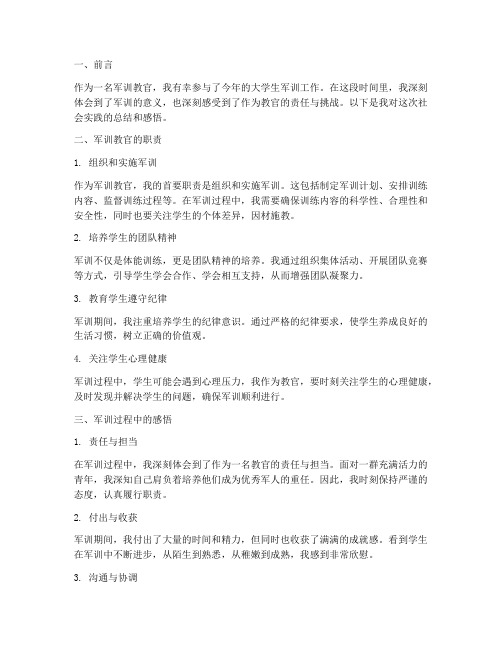 一、前言

作为一名军训教官，我有幸参与了今年的大学生军训工作。在这段时间里，我深刻体会到了军训的意义，也深刻感受到了作为教官的责任与挑战。以下是我对这次社会实践的总结和感悟。

二、军训教官的职责

1. 组织和实施军训

作为军训教官，我的首要职责是组织和实施军训。这包括制定军训计划、安排训练内容、监督训练过程等。在军训过程中，我需要确保训练内容的科学性、合理性和安全性，同时也要关注学生的个体差异，因材施教。

2. 培养学生的团队精神

军训不仅是体能训练，更是团队精神的培养。我通过组织集体活动、开展团队竞赛等方式，引导学生学会合作、学会相互支持，从而增强团队凝聚力。

3. 教育学生遵守纪律

军训期间，我注重培养学生的纪律意识。通过严格的纪律要求，使学生养成良好的生活习惯，树立正确的价值观。

4. 关注学生心理健康

军训过程中，学生可能会遇到心理压力，我作为教官，要时刻关注学生的心理健康，及时发现并解决学生的问题，确保军训顺利进行。

三、军训过程中的感悟

1. 责任与担当

在军训过程中，我深刻体会到了作为一名教官的责任与担当。面对一群充满活力的青年，我深知自己肩负着培养他们成为优秀军人的重任。因此，我时刻保持严谨的态度，认真履行职责。

2. 付出与收获

军训期间，我付出了大量的时间和精力，但同时也收获了满满的成就感。看到学生在军训中不断进步，从陌生到熟悉，从稚嫩到成熟，我感到非常欣慰。

3. 沟通与协调